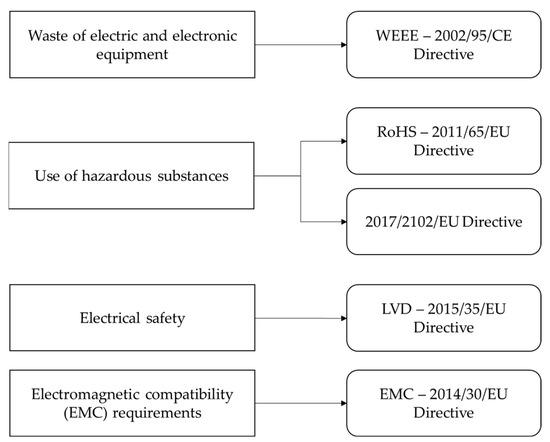 Waste of electric and electronic equipment

WEEE – 2002/95/CE Directive

Use of hazardous substances

RoHS – 2011/65/EU Directive

2017/2102/EU Directive

Electrical safety

LVD – 2015/35/EU Directive

Electromagnetic compatibility (EMC) requirements

EMC – 2014/30/EU Directive